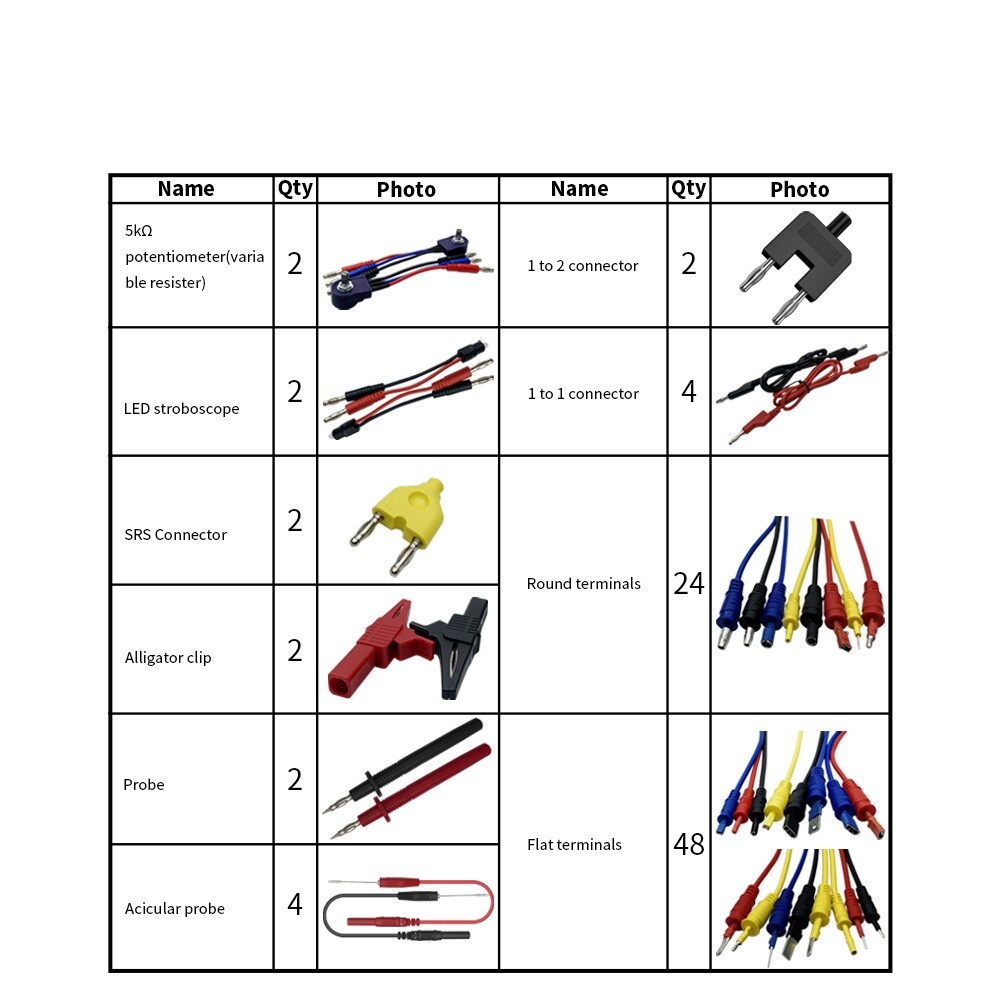 | Name | Qty | Photo | Name | Qty | Photo |
|---|---|---|---|---|---|
| 5kΩ potentiometer(variable resister) | 2 | | 1 to 2 connector | 2 | |
| LED stroboscope | 2 | | 1 to 1 connector | 4 | |
| SRS Connector | 2 | | Round terminals | 24 | |
| Alligator clip | 2 | | | | |
| Probe | 2 | | Flat terminals | 48 | |
| Acicular probe | 4 | | | | |